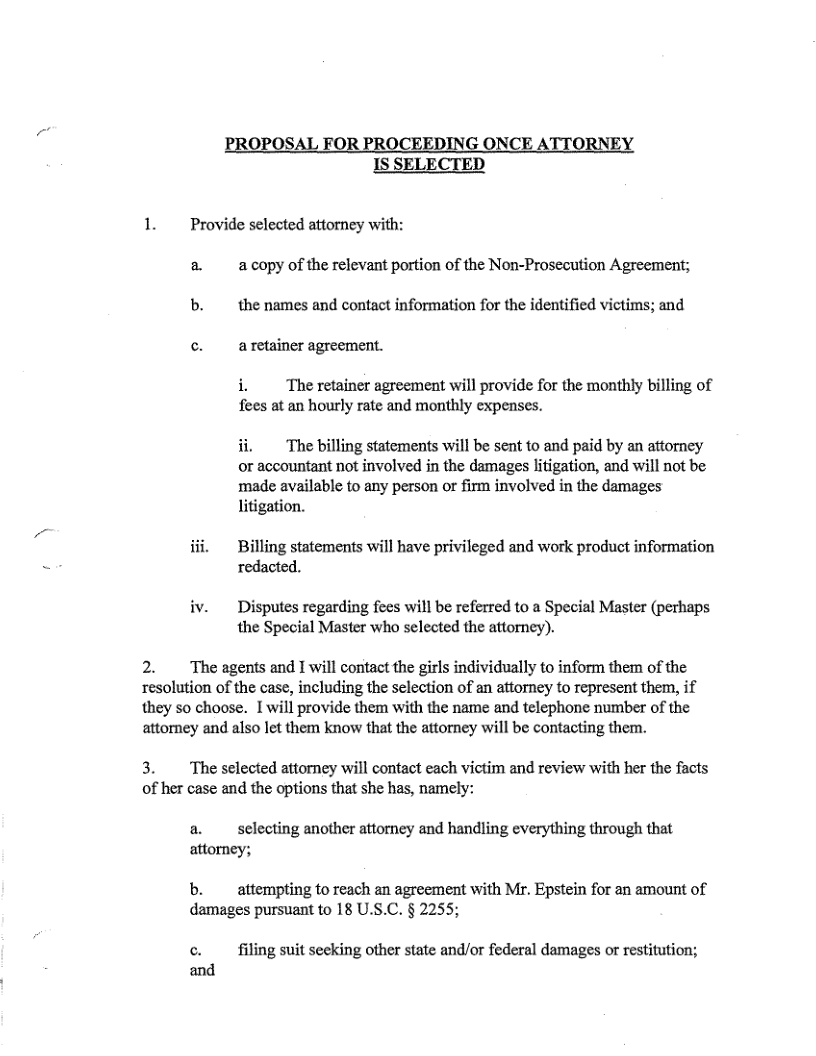 PROPOSAL FOR PROCEEDING ONCE ATTORNEY IS SELECTED

1. Provide selected attorney with:

a. a copy of the relevant portion of the Non-Prosecution Agreement;

b. the names and contact information for the identified victims; and

c. a retainer agreement.

i. The retainer agreement will provide for the monthly billing of fees at an hourly rate and monthly expenses.

ii. The billing statements will be sent to and paid by an attorney or accountant not involved in the damages litigation, and will not be made available to any person or firm involved in the damages litigation.

iii. Billing statements will have privileged and work product information redacted.

iv. Disputes regarding fees will be referred to a Special Master (perhaps the Special Master who selected the attorney).

2. The agents and I will contact the girls individually to inform them of the resolution of the case, including the selection of an attorney to represent them, if they so choose. I will provide them with the name and telephone number of the attorney and also let them know that the attorney will be contacting them.

3. The selected attorney will contact each victim and review with her the facts of her case and the options that she has, namely:

a. selecting another attorney and handling everything through that attorney;

b. attempting to reach an agreement with Mr. Epstein for an amount of damages pursuant to 18 U.S.C. § 2255;

c. filing suit seeking other state and/or federal damages or restitution; and